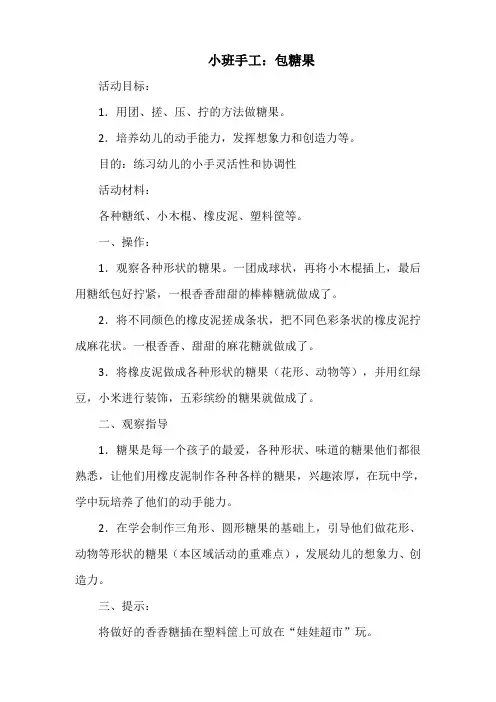 小班手工：包糖果

活动目标：

1．用团、搓、压、拧的方法做糖果。

2．培养幼儿的动手能力，发挥想象力和创造力等。

目的：练习幼儿的小手灵活性和协调性

活动材料：

各种糖纸、小木棍、橡皮泥、塑料筐等。

一、操作：

1．观察各种形状的糖果。一团成球状，再将小木棍插上，最后用糖纸包好拧紧，一根香香甜甜的棒棒糖就做成了。

2．将不同颜色的橡皮泥搓成条状，把不同色彩条状的橡皮泥拧成麻花状。一根香香、甜甜的麻花糖就做成了。

3．将橡皮泥做成各种形状的糖果（花形、动物等），并用红绿豆，小米进行装饰，五彩缤纷的糖果就做成了。

二、观察指导

1．糖果是每一个孩子的最爱，各种形状、味道的糖果他们都很熟悉，让他们用橡皮泥制作各种各样的糖果，兴趣浓厚，在玩中学，学中玩培养了他们的动手能力。

2．在学会制作三角形、圆形糖果的基础上，引导他们做花形、动物等形状的糖果（本区域活动的重难点），发展幼儿的想象力、创造力。

三、提示：

将做好的香香糖插在塑料筐上可放在“娃娃超市”玩。